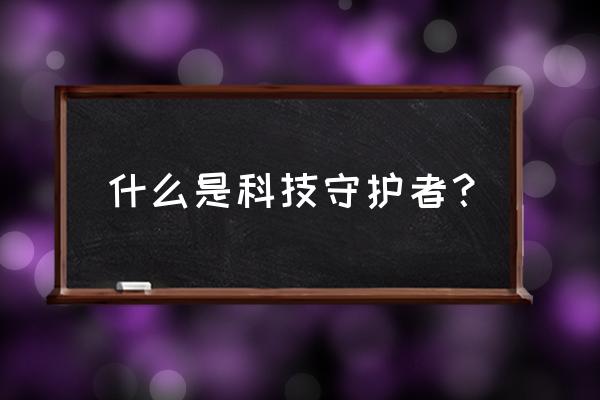 什么是科技守护者？